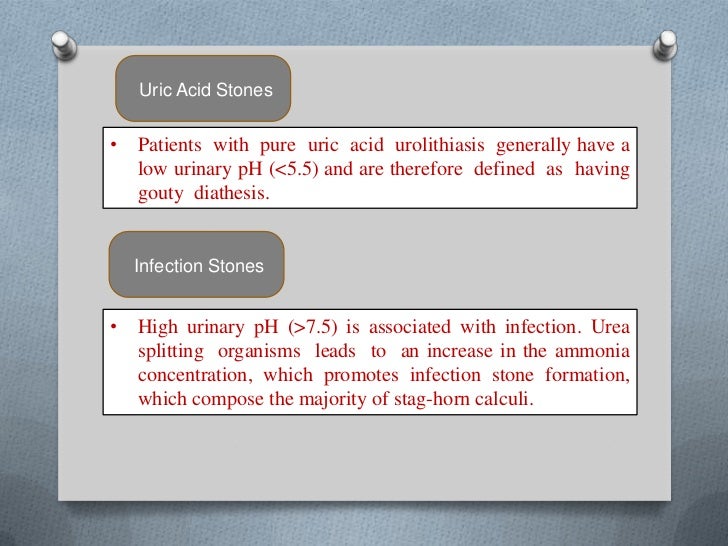 Uric Acid Stones

• Patients with pure uric acid urolithiasis generally have a low urinary pH (<5.5) and are therefore defined as having gouty diathesis.

Infection Stones

• High urinary pH (>7.5) is associated with infection. Urea splitting organisms leads to an increase in the ammonia concentration, which promotes infection stone formation, which compose the majority of stag-horn calculi.